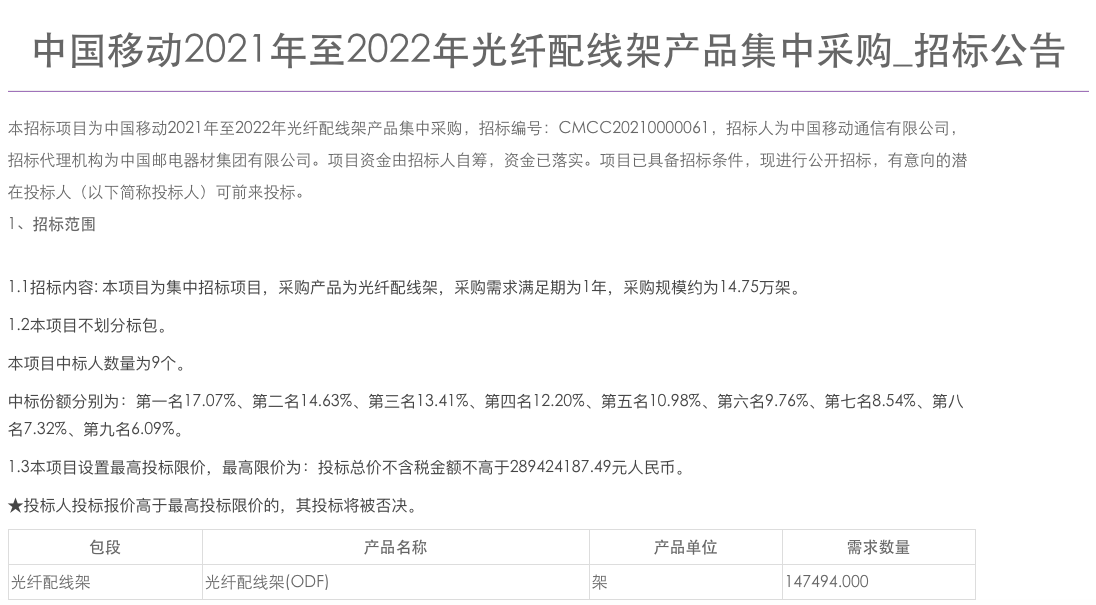 中国移动2021年至2022年光纤配线架产品集中采购_招标公告

本招标项目为中国移动2021年至2022年光纤配线架产品集中采购，招标编号：CMCC20210000061，招标人为中国移动通信有限公司，招标代理机构为中国邮电器材集团有限公司。项目资金由招标人自筹，资金已落实。项目已具备招标条件，现进行公开招标，有意向的潜在投标人（以下简称投标人）可前来投标。

1、招标范围

1.1招标内容: 本项目为集中招标项目，采购产品为光纤配线架，采购需求满足期为1年，采购规模约为14.75万架。

1.2本项目不划分标包。

本项目中标人数量为9个。

中标份额分别为：第一名17.07%、第二名14.63%、第三名13.41%、第四名12.20%、第五名10.98%、第六名9.76%、第七名8.54%、第八名7.32%、第九名6.09%。

1.3本项目设置最高投标限价，最高限价为：投标总价不含税金额不高于289424187.49元人民币。

★投标人投标报价高于最高投标限价的，其投标将被否决。

| 包段 | 产品名称 | 产品单位 | 需求数量 |
|---|---|---|---|
| 光纤配线架 | 光纤配线架(ODF) | 架 | 147494.000 |